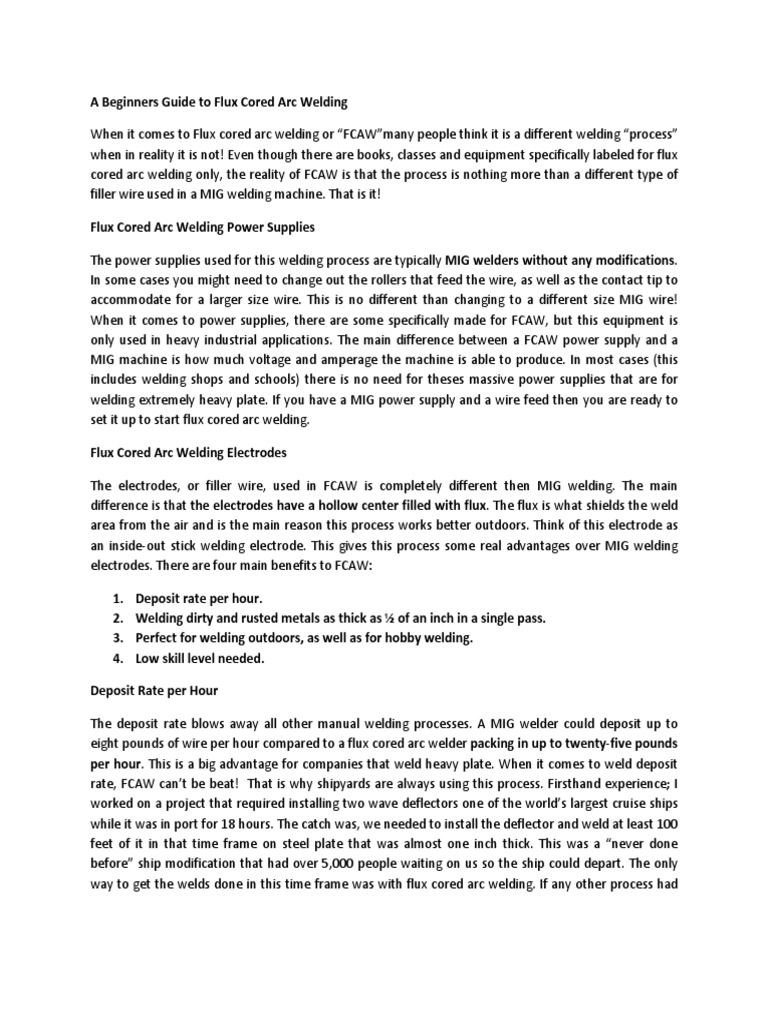 A Beginners Guide to Flux Cored Arc Welding

When it comes to Flux cored arc welding or "FCAW"many people think it is a different welding "process" when in reality it is not! Even though there are books, classes and equipment specifically labeled for flux cored arc welding only, the reality of FCAW is that the process is nothing more than a different type of filler wire used in a MIG welding machine. That is it!

Flux Cored Arc Welding Power Supplies

The power supplies used for this welding process are typically MIG welders without any modifications. In some cases you might need to change out the rollers that feed the wire, as well as the contact tip to accommodate for a larger size wire. This is no different than changing to a different size MIG wire! When it comes to power supplies, there are some specifically made for FCAW, but this equipment is only used in heavy industrial applications. The main difference between a FCAW power supply and a MIG machine is how much voltage and amperage the machine is able to produce. In most cases (this includes welding shops and schools) there is no need for theses massive power supplies that are for welding extremely heavy plate. If you have a MIG power supply and a wire feed then you are ready to set it up to start flux cored arc welding.

Flux Cored Arc Welding Electrodes

The electrodes, or filler wire, used in FCAW is completely different then MIG welding. The main difference is that the electrodes have a hollow center filled with flux. The flux is what shields the weld area from the air and is the main reason this process works better outdoors. Think of this electrode as an inside-out stick welding electrode. This gives this process some real advantages over MIG welding electrodes. There are four main benefits to FCAW:

1. Deposit rate per hour.
2. Welding dirty and rusted metals as thick as ½ of an inch in a single pass.
3. Perfect for welding outdoors, as well as for hobby welding.
4. Low skill level needed.

Deposit Rate per Hour

The deposit rate blows away all other manual welding processes. A MIG welder could deposit up to eight pounds of wire per hour compared to a flux cored arc welder packing in up to twenty-five pounds per hour. This is a big advantage for companies that weld heavy plate. When it comes to weld deposit rate, FCAW can't be beat! That is why shipyards are always using this process. Firsthand experience; I worked on a project that required installing two wave deflectors one of the world's largest cruise ships while it was in port for 18 hours. The catch was, we needed to install the deflector and weld at least 100 feet of it in that time frame on steel plate that was almost one inch thick. This was a "never done before" ship modification that had over 5,000 people waiting on us so the ship could depart. The only way to get the welds done in this time frame was with flux cored arc welding. If any other process had